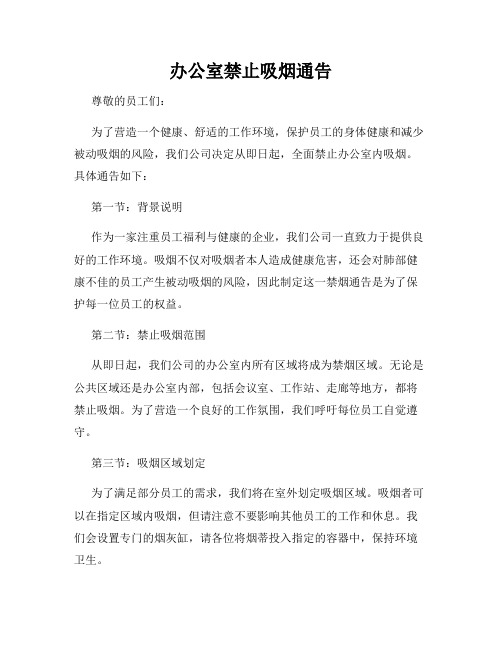 办公室禁止吸烟通告

尊敬的员工们：

为了营造一个健康、舒适的工作环境，保护员工的身体健康和减少被动吸烟的风险，我们公司决定从即日起，全面禁止办公室内吸烟。具体通告如下：

第一节：背景说明

作为一家注重员工福利与健康的企业，我们公司一直致力于提供良好的工作环境。吸烟不仅对吸烟者本人造成健康危害，还会对肺部健康不佳的员工产生被动吸烟的风险，因此制定这一禁烟通告是为了保护每一位员工的权益。

第二节：禁止吸烟范围

从即日起，我们公司的办公室内所有区域将成为禁烟区域。无论是公共区域还是办公室内部，包括会议室、工作站、走廊等地方，都将禁止吸烟。为了营造一个良好的工作氛围，我们呼吁每位员工自觉遵守。

第三节：吸烟区域划定

为了满足部分员工的需求，我们将在室外划定吸烟区域。吸烟者可以在指定区域内吸烟，但请注意不要影响其他员工的工作和休息。我们会设置专门的烟灰缸，请各位将烟蒂投入指定的容器中，保持环境卫生。